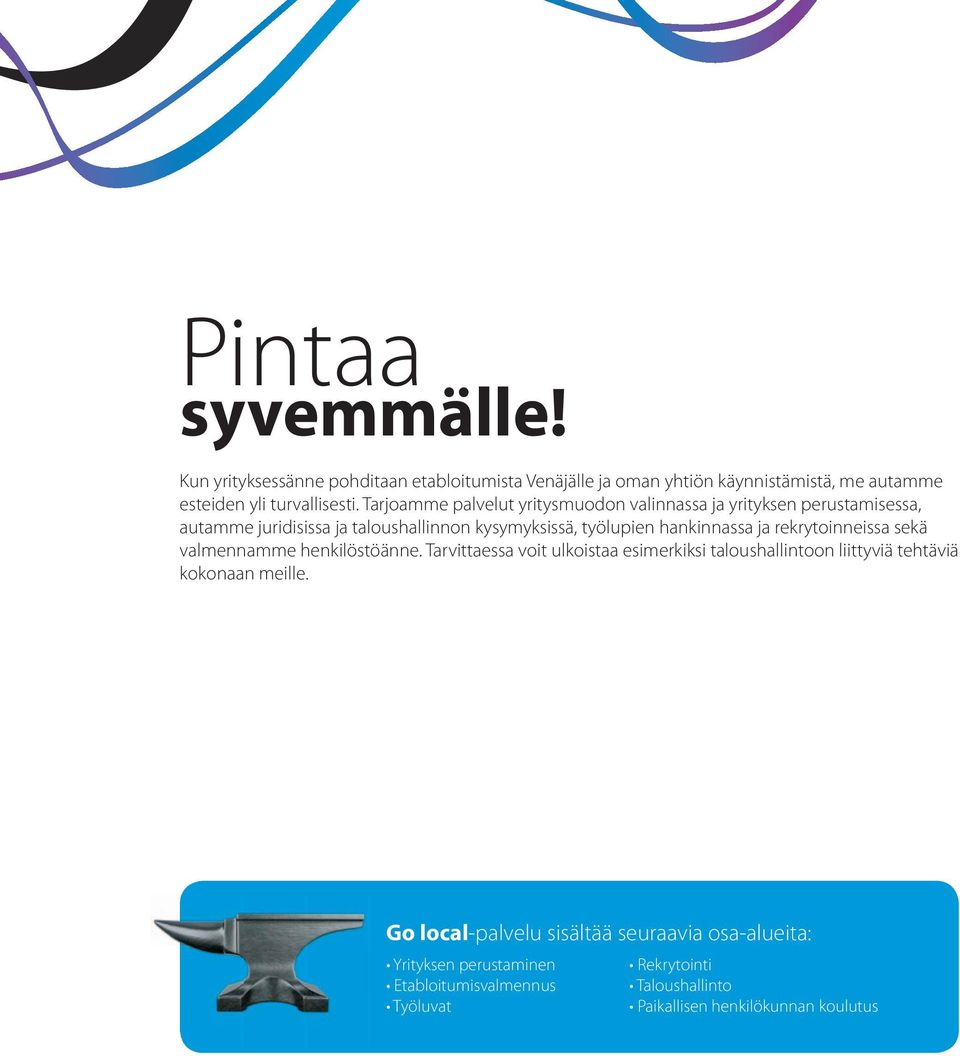 Pintaa
syvemmälle!

Kun yrityksessänne pohditaan etabloitumista Venäjälle ja oman yhtiön käynnistämistä, me autamme esteiden yli turvallisesti. Tarjoamme palvelut yritysmuodon valinnassa ja yrityksen perustamisessa, autamme juridisissa ja taloushallinnon kysymyksissä, työlupien hankinnassa ja rekrytoinneissa sekä valmennamme henkilöstöänne. Tarvittaessa voit ulkoistaa esimerkiksi taloushallintoon liittyviä tehtäviä kokonaan meille.

Go local-palvelu sisältää seuraavia osa-alueita:

• Yrityksen perustaminen
• Etabloitumisvalmennus
• Työluvat

• Rekrytointi
• Taloushallinto
• Paikallisen henkilökunnan koulutus